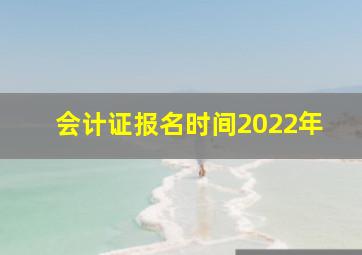 会计证报名时间2022年